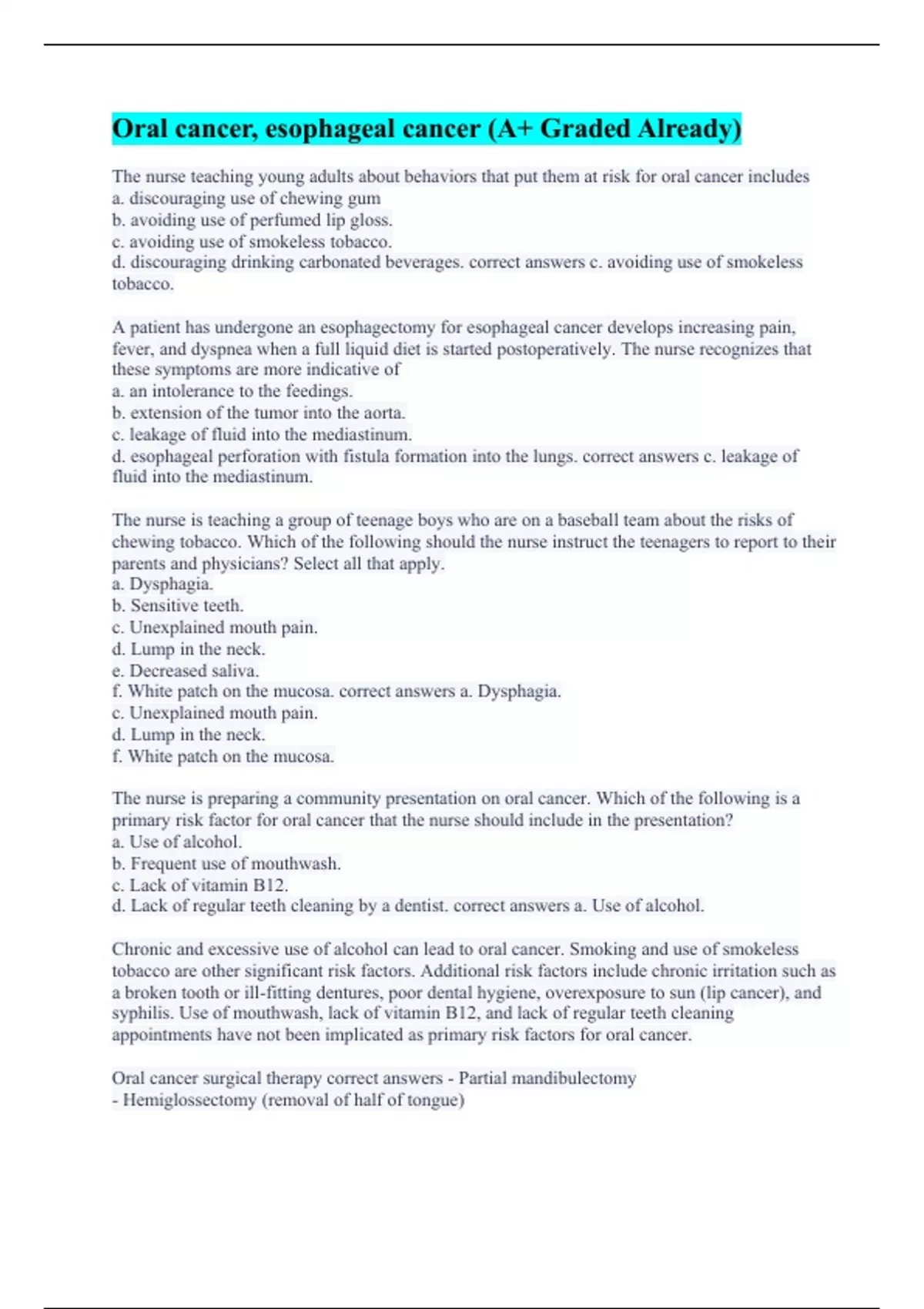 Oral cancer, esophageal cancer (A+ Graded Already)

The nurse teaching young adults about behaviors that put them at risk for oral cancer includes
a. discouraging use of chewing gum
b. avoiding use of perfumed lip gloss.
c. avoiding use of smokeless tobacco.
d. discouraging drinking carbonated beverages. correct answers c. avoiding use of smokeless tobacco.

A patient has undergone an esophagectomy for esophageal cancer develops increasing pain, fever, and dyspnea when a full liquid diet is started postoperatively. The nurse recognizes that these symptoms are more indicative of
a. an intolerance to the feedings.
b. extension of the tumor into the aorta.
c. leakage of fluid into the mediastinum.
d. esophageal perforation with fistula formation into the lungs. correct answers c. leakage of fluid into the mediastinum.

The nurse is teaching a group of teenage boys who are on a baseball team about the risks of chewing tobacco. Which of the following should the nurse instruct the teenagers to report to their parents and physicians? Select all that apply.
a. Dysphagia.
b. Sensitive teeth.
c. Unexplained mouth pain.
d. Lump in the neck.
e. Decreased saliva.
f. White patch on the mucosa. correct answers a. Dysphagia.
c. Unexplained mouth pain.
d. Lump in the neck.
f. White patch on the mucosa.

The nurse is preparing a community presentation on oral cancer. Which of the following is a primary risk factor for oral cancer that the nurse should include in the presentation?
a. Use of alcohol.
b. Frequent use of mouthwash.
c. Lack of vitamin B12.
d. Lack of regular teeth cleaning by a dentist. correct answers a. Use of alcohol.

Chronic and excessive use of alcohol can lead to oral cancer. Smoking and use of smokeless tobacco are other significant risk factors. Additional risk factors include chronic irritation such as a broken tooth or ill-fitting dentures, poor dental hygiene, overexposure to sun (lip cancer), and syphilis. Use of mouthwash, lack of vitamin B12, and lack of regular teeth cleaning appointments have not been implicated as primary risk factors for oral cancer.

Oral cancer surgical therapy correct answers - Partial mandibulectomy
- Hemiglossectomy (removal of half of tongue)